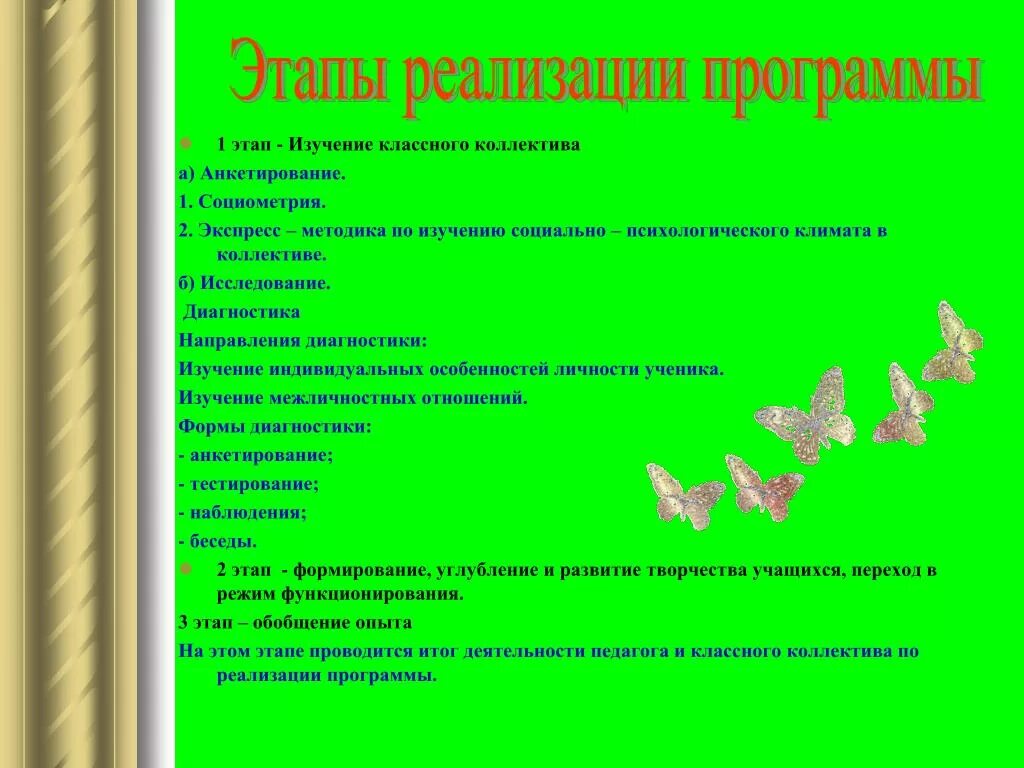 Этапы реализации программы

1 этап - Изучение классного коллектива

а) Анкетирование.

1. Социометрия.

2. Экспресс – методика по изучению социально – психологического климата в коллективе.

б) Исследование.

Диагностика

Направления диагностики:

Изучение индивидуальных особенностей личности ученика.

Изучение межличностных отношений.

Формы диагностики:

- анкетирование;

- тестирование;

- наблюдения;

- беседы.

2 этап - формирование, углубление и развитие творчества учащихся, переход в режим функционирования.

3 этап – обобщение опыта

На этом этапе проводится итог деятельности педагога и классного коллектива по реализации программы.